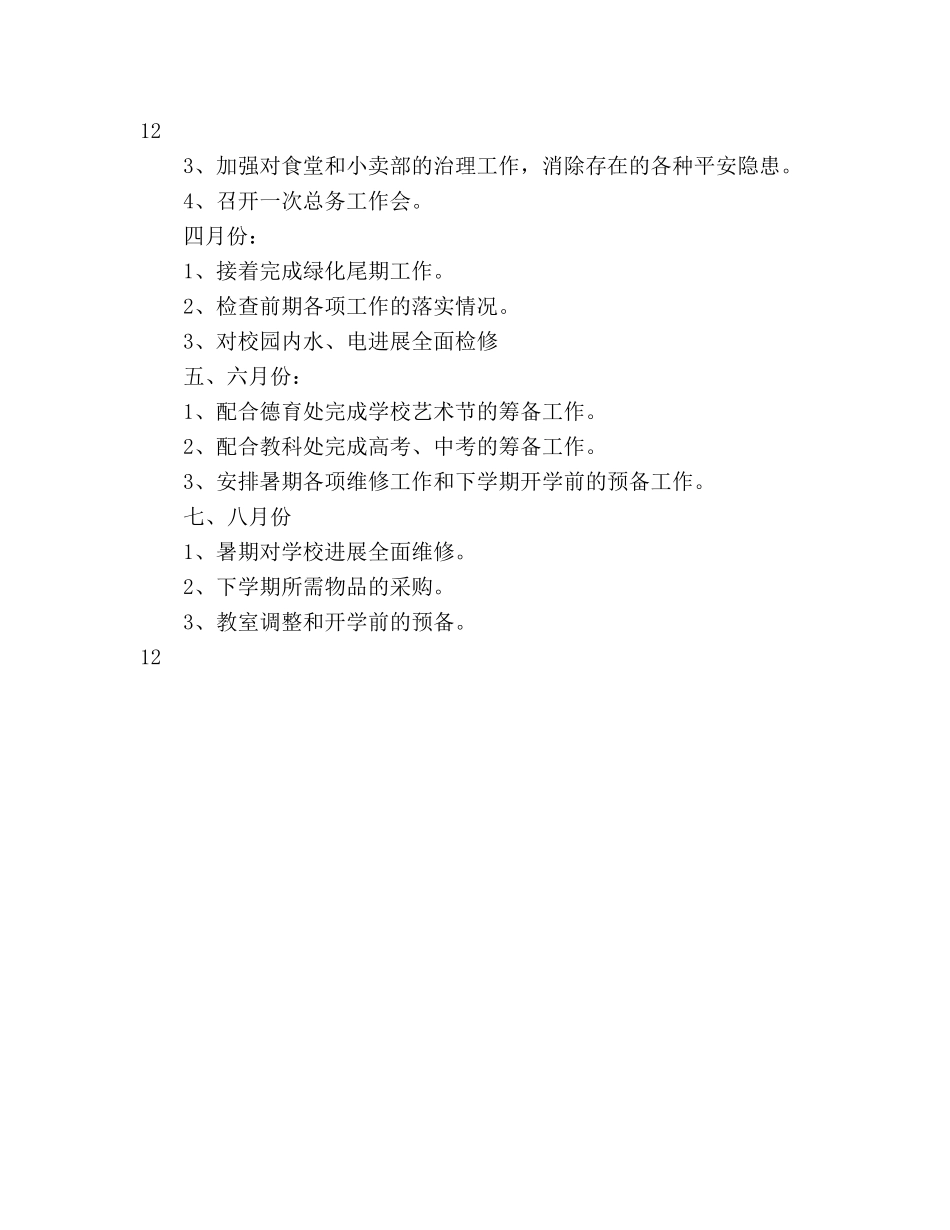 12

3、加强对食堂和小卖部的治理工作，消除存在的各种平安隐患。

4、召开一次总务工作会。

四月份：

1、接着完成绿化尾期工作。

2、检查前期各项工作的落实情况。

3、对校园内水、电进展全面检修

五、六月份：

1、配合德育处完成学校艺术节的筹备工作。

2、配合教科处完成高考、中考的筹备工作。

3、安排暑期各项维修工作和下学期开学前的预备工作。

七、八月份

1、暑期对学校进展全面维修。

2、下学期所需物品的采购。

3、教室调整和开学前的预备。

12